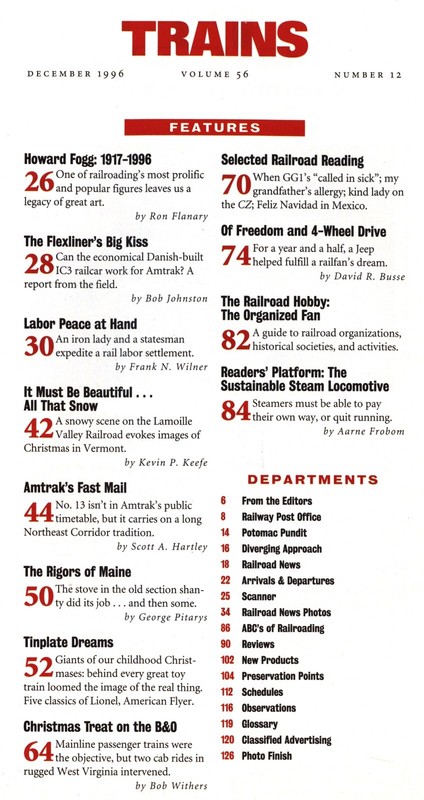 TRAINS

DECEMBER 1996 VOLUME 56 NUMBER 12

FEATURES

Howard Fogg: 1917-1996

26 One of railroading's most prolific and popular figures leaves us a legacy of great art.

by Ron Flanary

The Flexliner's Big Kiss

28 Can the economical Danish-built IC3 railcar work for Amtrak? A report from the field.

by Bob Johnston

Labor Peace at Hand

30 An iron lady and a statesman expedite a rail labor settlement.

by Frank N. Wilner

It Must Be Beautiful . . . All That Snow

42 A snowy scene on the Lamoille Valley Railroad evokes images of Christmas in Vermont.

by Kevin P. Keefe

Amtrak's Fast Mail

44 No. 13 isn't in Amtrak's public timetable, but it carries on a long Northeast Corridor tradition.

by Scott A. Hartley

The Rigors of Maine

50 The stove in the old section shanty did its job . . . and then some.

by George Pitarys

Tinplate Dreams

52 Giants of our childhood Christmases: behind every great toy train loomed the image of the real thing. Five classics of Lionel, American Flyer.

Christmas Treat on the B&O

64 Mainline passenger trains were the objective, but two cab rides in rugged West Virginia intervened.

by Bob Withers

Selected Railroad Reading

70 When GG1's "called in sick"; my grandfather's allergy; kind lady on the CZ; Feliz Navidad in Mexico.

Of Freedom and 4-Wheel Drive

74 For a year and a half, a Jeep helped fulfill a railfan's dream.

by David R. Busse

The Railroad Hobby: The Organized Fan

82 A guide to railroad organizations, historical societies, and activities.

Readers' Platform: The Sustainable Steam Locomotive

84 Steamers must be able to pay their own way, or quit running.

by Aarne Frobom

DEPARTMENTS

6 From the Editors
8 Railway Post Office
14 Potomac Pundit
16 Diverging Approach
18 Railroad News
22 Arrivals & Departures
25 Scanner
34 Railroad News Photos
86 ABC's of Railroading
90 Reviews
102 New Products
104 Preservation Points
112 Schedules
116 Observations
119 Glossary
120 Classified Advertising
126 Photo Finish